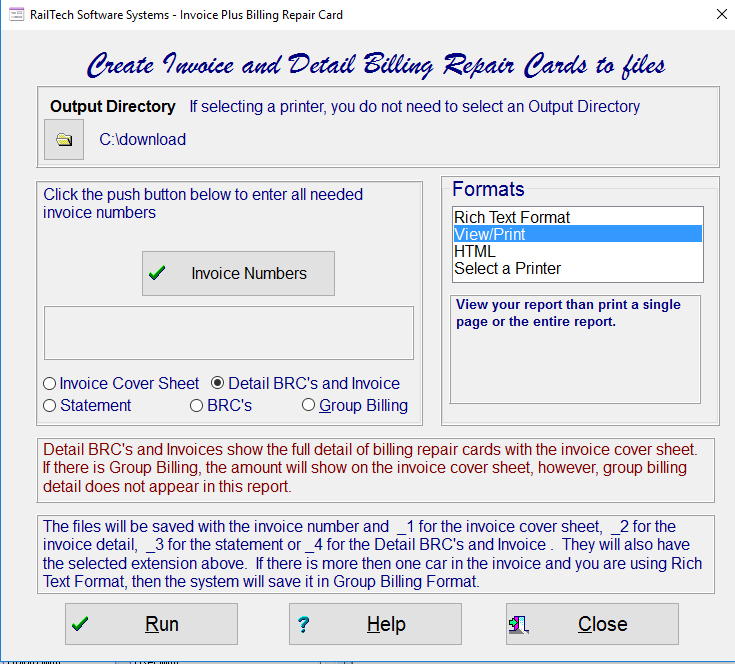 RailTech Software Systems - Invoice Plus Billing Repair Card

Create Invoice and Detail Billing Repair Cards to files

Output Directory If selecting a printer, you do not need to select an Output Directory

C:\download

Click the push button below to enter all needed invoice numbers

Invoice Numbers

Invoice Cover Sheet Detail BRC's and Invoice
Statement BRC's Group Billing

Formats

Rich Text Format
View/Print
HTML
Select a Printer

View your report than print a single page or the entire report.

Detail BRC's and Invoices show the full detail of billing repair cards with the invoice cover sheet. If there is Group Billing, the amount will show on the invoice cover sheet, however, group billing detail does not appear in this report.

The files will be saved with the invoice number and _1 for the invoice cover sheet, _2 for the invoice detail, _3 for the statement or _4 for the Detail BRC's and Invoice . They will also have the selected extension above. If there is more then one car in the invoice and you are using Rich Text Format, then the system will save it in Group Billing Format.

Run Help Close